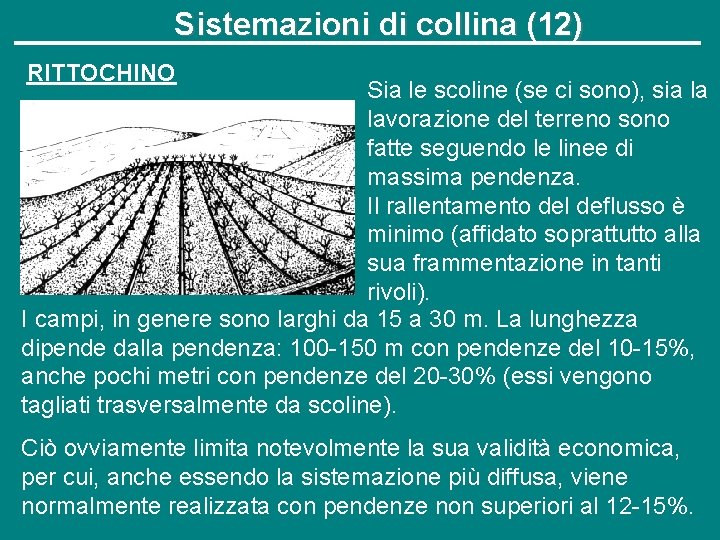 Sistemazioni di collina (12)

RITTOCHINO

Sia le scoline (se ci sono), sia la lavorazione del terreno sono fatte seguendo le linee di massima pendenza.
Il rallentamento del deflusso è minimo (affidato soprattutto alla sua frammentazione in tanti rivoli).

I campi, in genere sono larghi da 15 a 30 m. La lunghezza dipende dalla pendenza: 100-150 m con pendenze del 10-15%, anche pochi metri con pendenze del 20-30% (essi vengono tagliati trasversalmente da scoline).

Ciò ovviamente limita notevolmente la sua validità economica, per cui, anche essendo la sistemazione più diffusa, viene normalmente realizzata con pendenze non superiori al 12-15%.